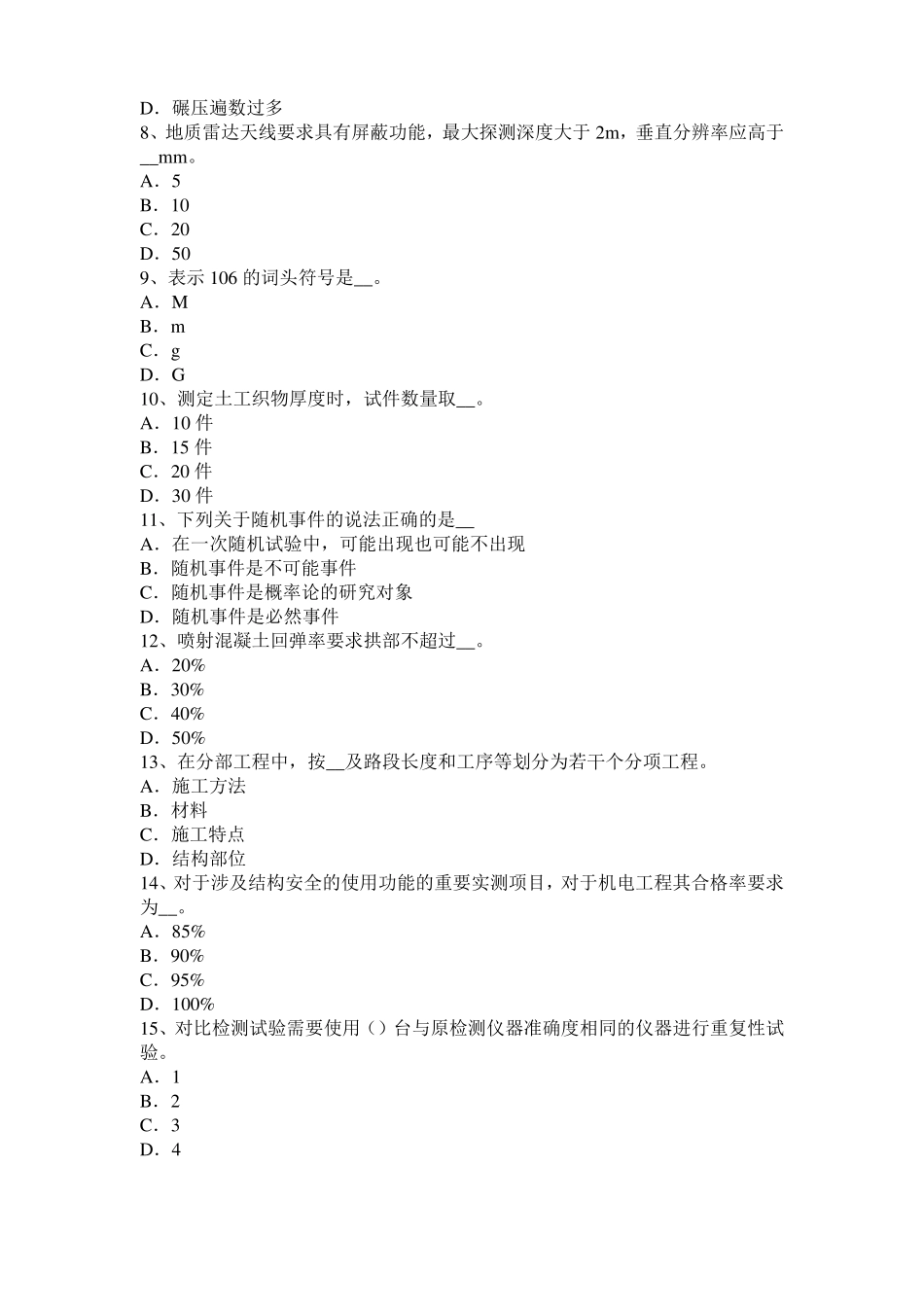 D．碾压遍数过多
8、地质雷达天线要求具有屏蔽功能，最大探测深度大于 2m，垂直分辨率应高于__mm。
A．5
B．10
C．20
D．50
9、表示 106 的词头符号是__。
A．M
B．m
C．g
D．G
10、测定土工织物厚度时，试件数量取__。
A．10 件
B．15 件
C．20 件
D．30 件
11、下列关于随机事件的说法正确的是__
A．在一次随机试验中，可能出现也可能不出现
B．随机事件是不可能事件
C．随机事件是概率论的研究对象
D．随机事件是必然事件
12、喷射混凝土回弹率要求拱部不超过__。
A．20%
B．30%
C．40%
D．50%
13、在分部工程中，按__及路段长度和工序等划分为若干个分项工程。
A．施工方法
B．材料
C．施工特点
D．结构部位
14、对于涉及结构安全的使用功能的重要实测项目，对于机电工程其合格率要求为__。
A．85%
B．90%
C．95%
D．100%
15、对比检测试验需要使用（）台与原检测仪器准确度相同的仪器进行重复性试验。
A．1
B．2
C．3
D．4